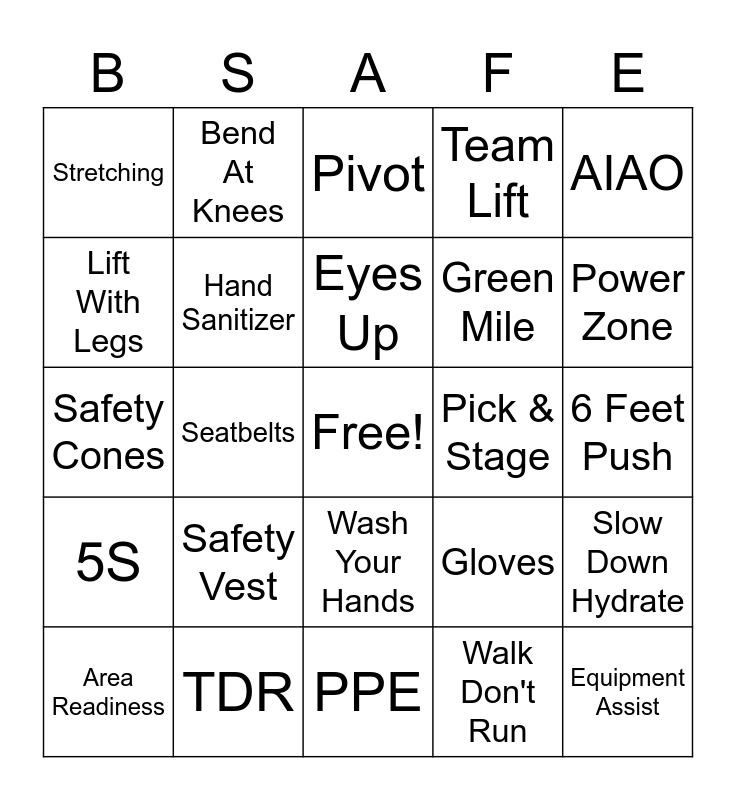 | B | S | A | F | E |
|---|---|---|---|---|
| Stretching | Bend At Knees | Pivot | Team Lift | AIAO |
| Lift With Legs | Hand Sanitizer | Eyes Up | Green Mile | Power Zone |
| Safety Cones | Seatbelts | Free! | Pick & Stage | 6 Feet Push |
| 5S | Safety Vest | Wash Your Hands | Gloves | Slow Down Hydrate |
| Area Readiness | TDR | PPE | Walk Don't Run | Equipment Assist |